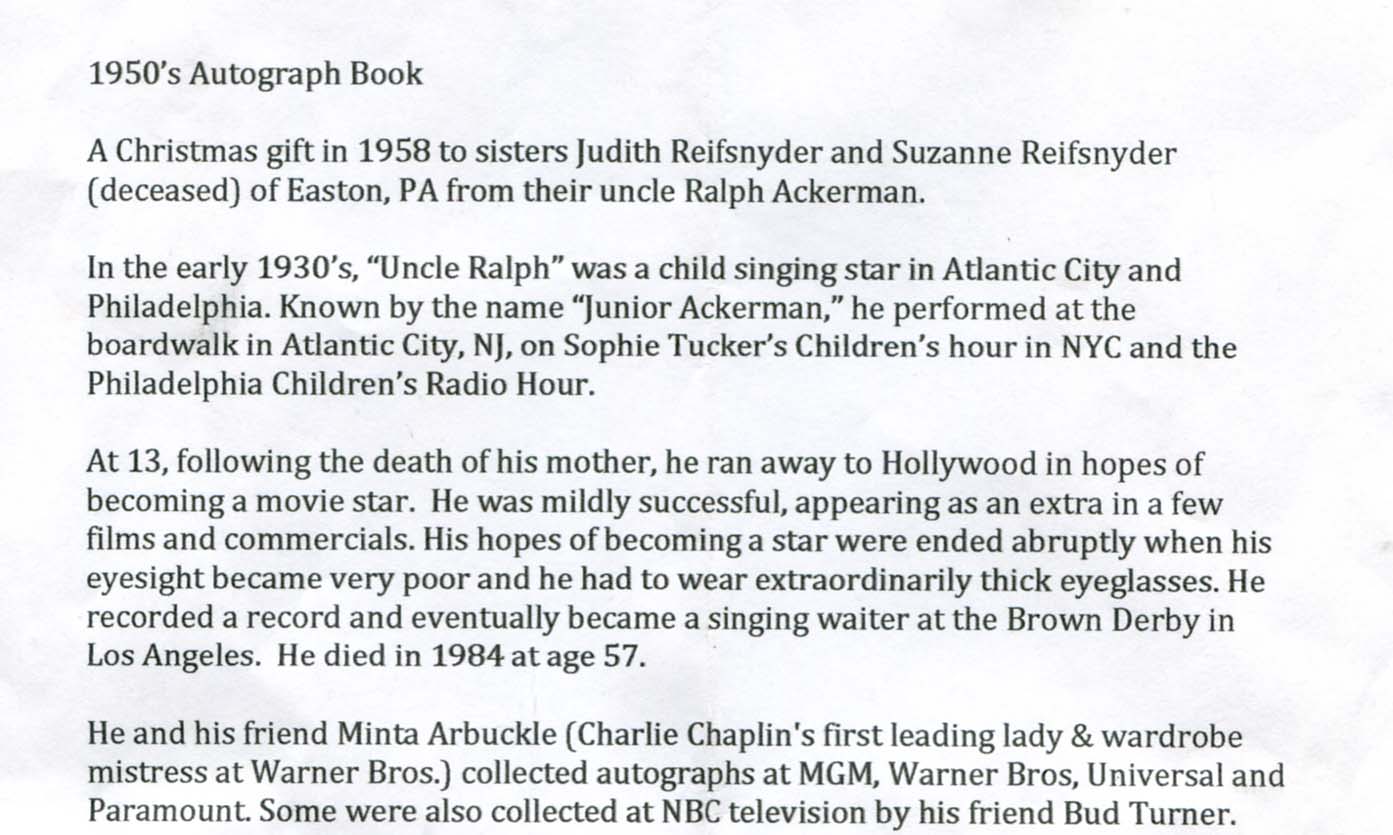 1950's Autograph Book

A Christmas gift in 1958 to sisters Judith Reifsnyder and Suzanne Reifsnyder (deceased) of Easton, PA from their uncle Ralph Ackerman.

In the early 1930's, "Uncle Ralph" was a child singing star in Atlantic City and Philadelphia. Known by the name "Junior Ackerman," he performed at the boardwalk in Atlantic City, NJ, on Sophie Tucker's Children's hour in NYC and the Philadelphia Children's Radio Hour.

At 13, following the death of his mother, he ran away to Hollywood in hopes of becoming a movie star. He was mildly successful, appearing as an extra in a few films and commercials. His hopes of becoming a star were ended abruptly when his eyesight became very poor and he had to wear extraordinarily thick eyeglasses. He recorded a record and eventually became a singing waiter at the Brown Derby in Los Angeles. He died in 1984 at age 57.

He and his friend Minta Arbuckle (Charlie Chaplin's first leading lady & wardrobe mistress at Warner Bros.) collected autographs at MGM, Warner Bros, Universal and Paramount. Some were also collected at NBC television by his friend Bud Turner.